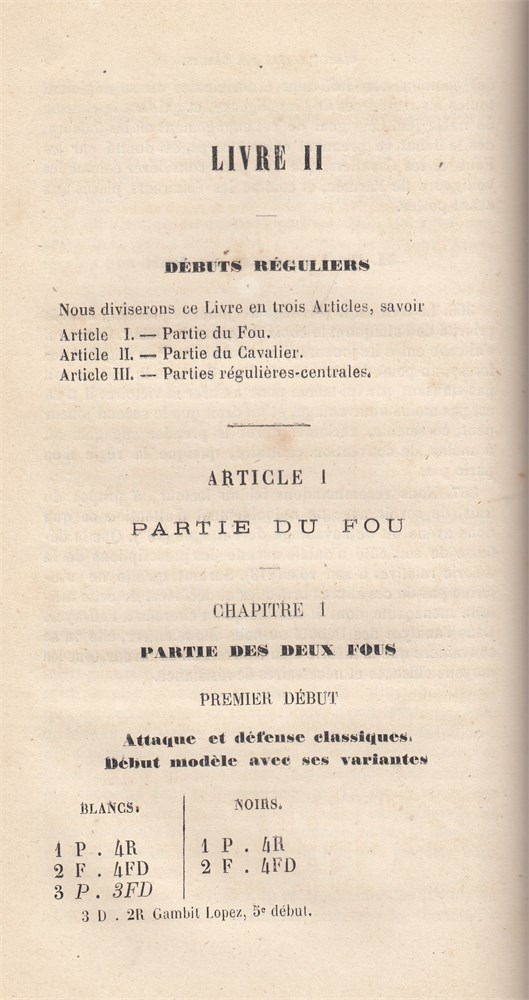 LIVRE II

DÉBUTS RÉGULIERS

Nous diviserons ce Livre en trois Articles, savoir
Article I. — Partie du Fou.
Article II. — Partie du Cavalier.
Article III. — Parties régulières-centrales.

ARTICLE I

PARTIE DU FOU

CHAPITRE I

PARTIE DES DEUX FOUS

PREMIER DÉBUT

Attaque et défense classiques.
Début modèle avec ses variantes

| BLANCS. | NOIRS. |
|---|---|
| 1 P . 4R | 1 P . 4R |
| 2 F . 4FD | 2 F . 4FD |
| 3 P . 3FD | |

3 D . 2R Gambit Lopez, 5e début.